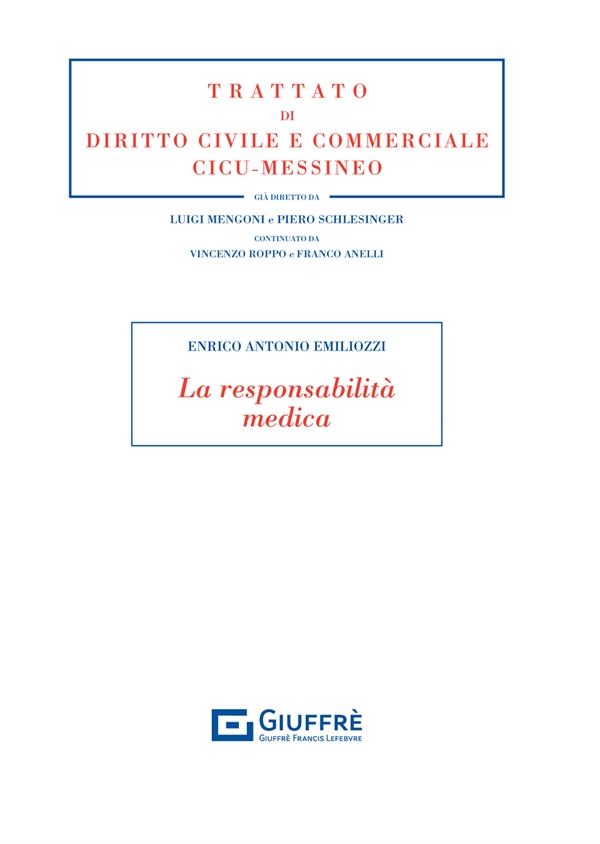 TRATTATO
DI
DIRITTO CIVILE E COMMERCIALE
CICU-MESSINEO

GIÀ DIRETTO DA
LUIGI MENGONI e PIERO SCHLESINGER
CONTINUATO DA
VINCENZO ROPPO e FRANCO ANELLI

ENRICO ANTONIO EMILIOZZI

La responsabilità medica

GIUFFRÈ
GIUFFRÈ FRANCIS LEFEBVRE